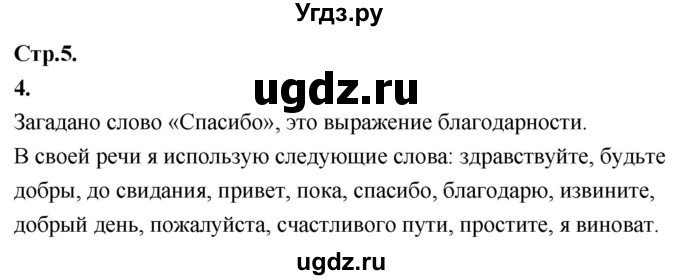 Угдз.ру

Стр.5.

4.

ugdz.ru

Загадано слово «Спасибо», это выражение благодарности.

В своей речи я использую следующие слова: здравствуйте, будьте добры, до свидания, привет, пока, спасибо, благодарю, извините, добрый день, пожалуйста, счастливого пути, простите, я виноват.

ugdz.ru